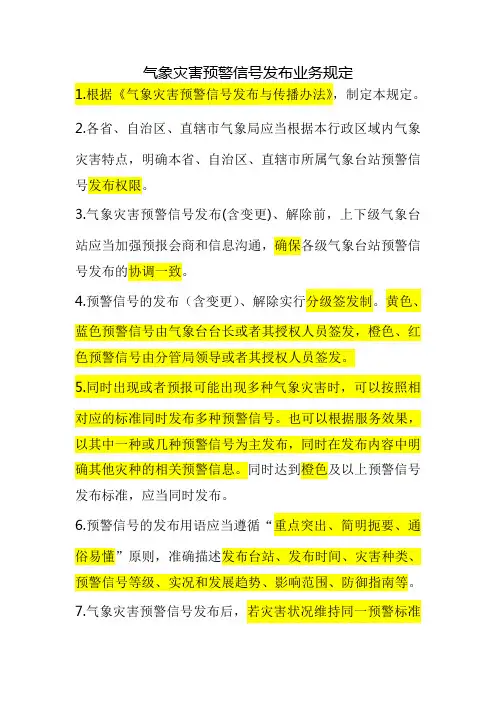 气象灾害预警信号发布业务规定

1.根据《气象灾害预警信号发布与传播办法》，制定本规定。

2.各省、自治区、直辖市气象局应当根据本行政区域内气象灾害特点，明确本省、自治区、直辖市所属气象台站预警信号发布权限。

3.气象灾害预警信号发布(含变更)、解除前，上下级气象台站应当加强预报会商和信息沟通，确保各级气象台站预警信号发布的协调一致。

4.预警信号的发布（含变更)、解除实行分级签发制。黄色、蓝色预警信号由气象台台长或者其授权人员签发，橙色、红色预警信号由分管局领导或者其授权人员签发。

5.同时出现或者预报可能出现多种气象灾害时，可以按照相对应的标准同时发布多种预警信号。也可以根据服务效果，以其中一种或几种预警信号为主发布，同时在发布内容中明确其他灾种的相关预警信息。同时达到橙色及以上预警信号发布标准，应当同时发布。

6.预警信号的发布用语应当遵循“重点突出、简明扼要、通俗易懂”原则，准确描述发布台站、发布时间、灾害种类、预警信号等级、实况和发展趋势、影响范围、防御指南等。

7.气象灾害预警信号发布后，若灾害状况维持同一预警标准